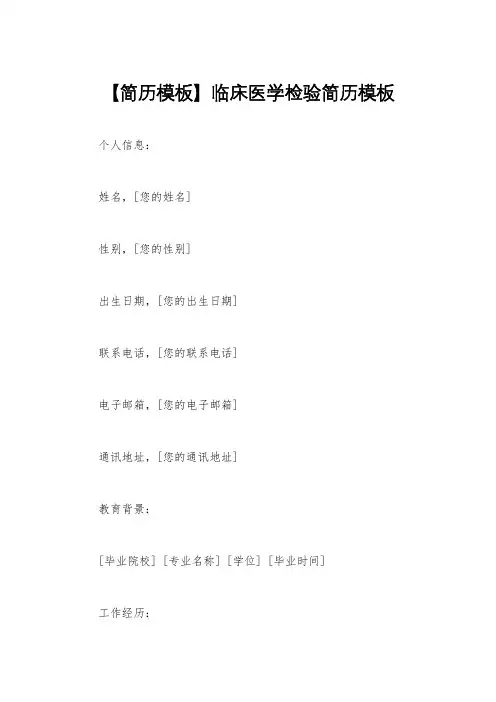 【简历模板】临床医学检验简历模板

个人信息：

姓名，[您的姓名]

性别，[您的性别]

出生日期，[您的出生日期]

联系电话，[您的联系电话]

电子邮箱，[您的电子邮箱]

通讯地址，[您的通讯地址]

教育背景：

[毕业院校] [专业名称] [学位] [毕业时间]

工作经历：